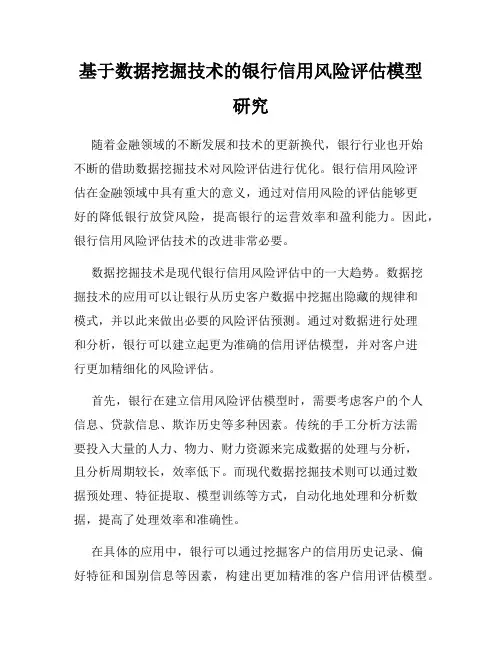 基于数据挖掘技术的银行信用风险评估模型研究

随着金融领域的不断发展和技术的更新换代，银行行业也开始不断的借助数据挖掘技术对风险评估进行优化。银行信用风险评估在金融领域中具有重大的意义，通过对信用风险的评估能够更好的降低银行放贷风险，提高银行的运营效率和盈利能力。因此，银行信用风险评估技术的改进非常必要。

数据挖掘技术是现代银行信用风险评估中的一大趋势。数据挖掘技术的应用可以让银行从历史客户数据中挖掘出隐藏的规律和模式，并以此来做出必要的风险评估预测。通过对数据进行处理和分析，银行可以建立起更为准确的信用评估模型，并对客户进行更加精细化的风险评估。

首先，银行在建立信用风险评估模型时，需要考虑客户的个人信息、贷款信息、欺诈历史等多种因素。传统的手工分析方法需要投入大量的人力、物力、财力资源来完成数据的处理与分析，且分析周期较长，效率低下。而现代数据挖掘技术则可以通过数据预处理、特征提取、模型训练等方式，自动化地处理和分析数据，提高了处理效率和准确性。

在具体的应用中，银行可以通过挖掘客户的信用历史记录、偏好特征和国别信息等因素，构建出更加精准的客户信用评估模型。